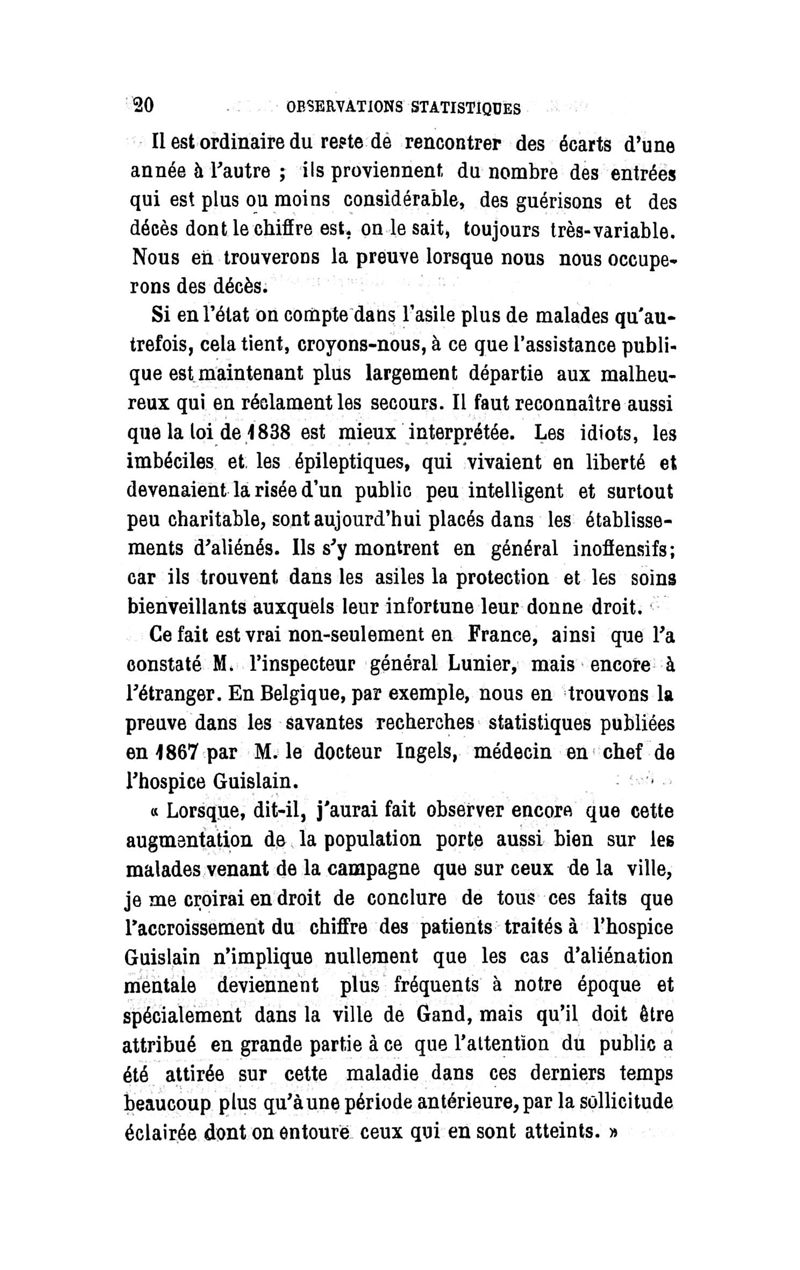 20 OBSERVATIONS STATISTIQUES

Il est ordinaire du reste de rencontrer des écarts d'une année à l'autre ; ils proviennent du nombre des entrées qui est plus ou moins considérable, des guérisons et des décès dont le chiffre est, on le sait, toujours très-variable. Nous en trouverons la preuve lorsque nous nous occuperons des décès.

Si en l'état on compte dans l'asile plus de malades qu'autrefois, cela tient, croyons-nous, à ce que l'assistance publique est maintenant plus largement départie aux malheureux qui en réclament les secours. Il faut reconnaître aussi que la loi de 1838 est mieux interprétée. Les idiots, les imbéciles et les épileptiques, qui vivaient en liberté et devenaient la risée d'un public peu intelligent et surtout peu charitable, sont aujourd'hui placés dans les établissements d'aliénés. Ils s'y montrent en général inoffensifs; car ils trouvent dans les asiles la protection et les soins bienveillants auxquels leur infortune leur donne droit.

Ce fait est vrai non-seulement en France, ainsi que l'a constaté M. l'inspecteur général Lunier, mais encore à l'étranger. En Belgique, par exemple, nous en trouvons la preuve dans les savantes recherches statistiques publiées en 1867 par M. le docteur Ingels, médecin en chef de l'hospice Guislain.

« Lorsque, dit-il, j'aurai fait observer encore que cette augmentation de la population porte aussi bien sur les malades venant de la campagne que sur ceux de la ville, je me croirai en droit de conclure de tous ces faits que l'accroissement du chiffre des patients traités à l'hospice Guislain n'implique nullement que les cas d'aliénation mentale deviennent plus fréquents à notre époque et spécialement dans la ville de Gand, mais qu'il doit être attribué en grande partie à ce que l'attention du public a été attirée sur cette maladie dans ces derniers temps beaucoup plus qu'à une période antérieure, par la sollicitude éclairée dont on entoure ceux qui en sont atteints. »